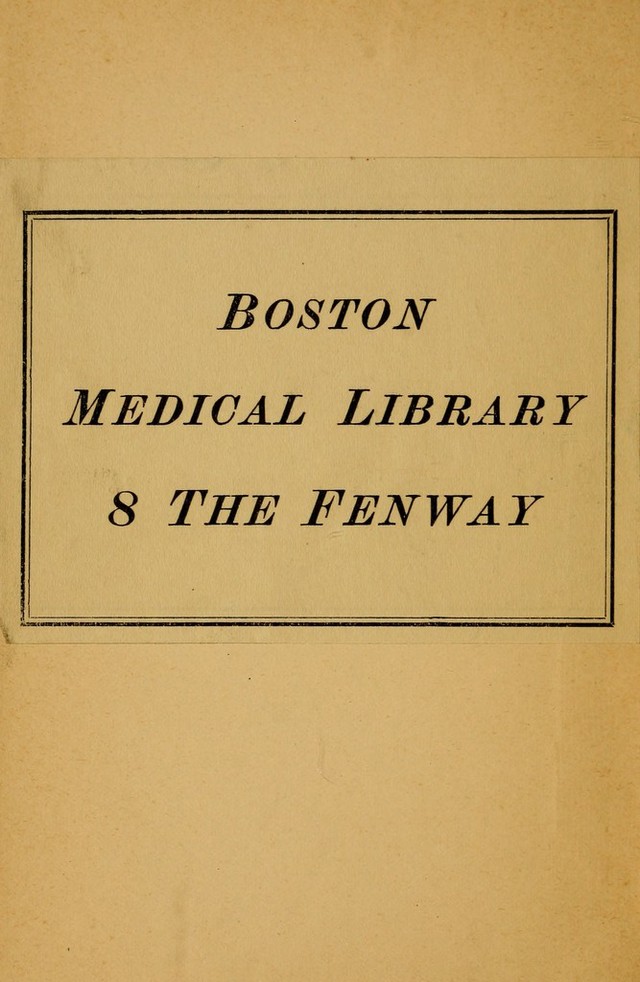 BOSTON

MEDICAL LIBRARY

8 THE FENWAY